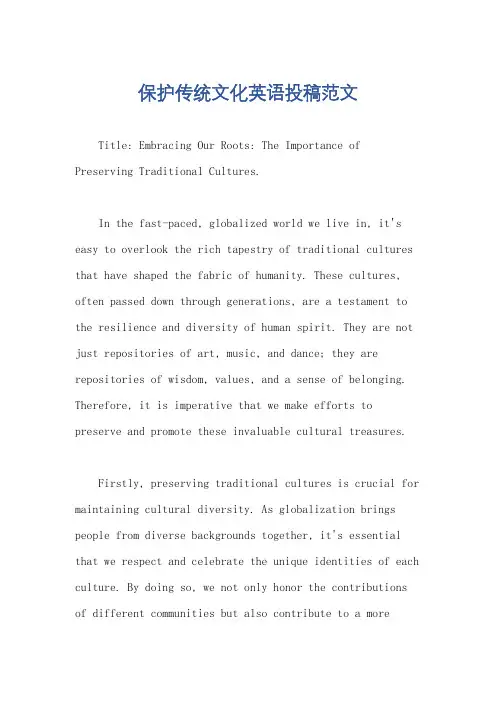 保护传统文化英语投稿范文

Title: Embracing Our Roots: The Importance of Preserving Traditional Cultures.

In the fast-paced, globalized world we live in, it's easy to overlook the rich tapestry of traditional cultures that have shaped the fabric of humanity. These cultures, often passed down through generations, are a testament to the resilience and diversity of human spirit. They are not just repositories of art, music, and dance; they are repositories of wisdom, values, and a sense of belonging. Therefore, it is imperative that we make efforts to preserve and promote these invaluable cultural treasures.

Firstly, preserving traditional cultures is crucial for maintaining cultural diversity. As globalization brings people from diverse backgrounds together, it's essential that we respect and celebrate the unique identities of each culture. By doing so, we not only honor the contributions of different communities but also contribute to a more